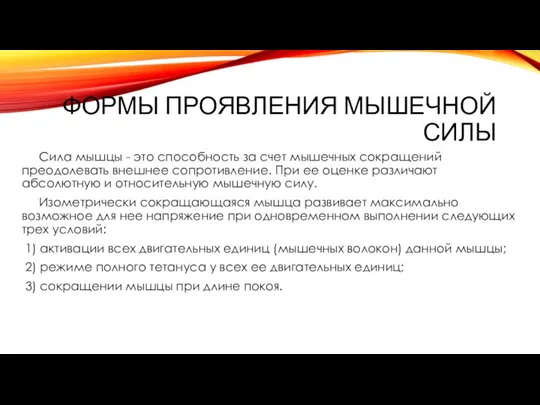 ФОРМЫ ПРОЯВЛЕНИЯ МЫШЕЧНОЙ СИЛЫ

Сила мышцы - это способность за счет мышечных сокращений преодолевать внешнее сопротивление. При ее оценке различают абсолютную и относительную мышечную силу.

Изометрически сокращающаяся мышца развивает максимально возможное для нее напряжение при одновременном выполнении следующих трех условий:

1) активации всех двигательных единиц (мышечных волокон) данной мышцы;

2) режиме полного тетануса у всех ее двигательных единиц;

3) сокращении мышцы при длине покоя.